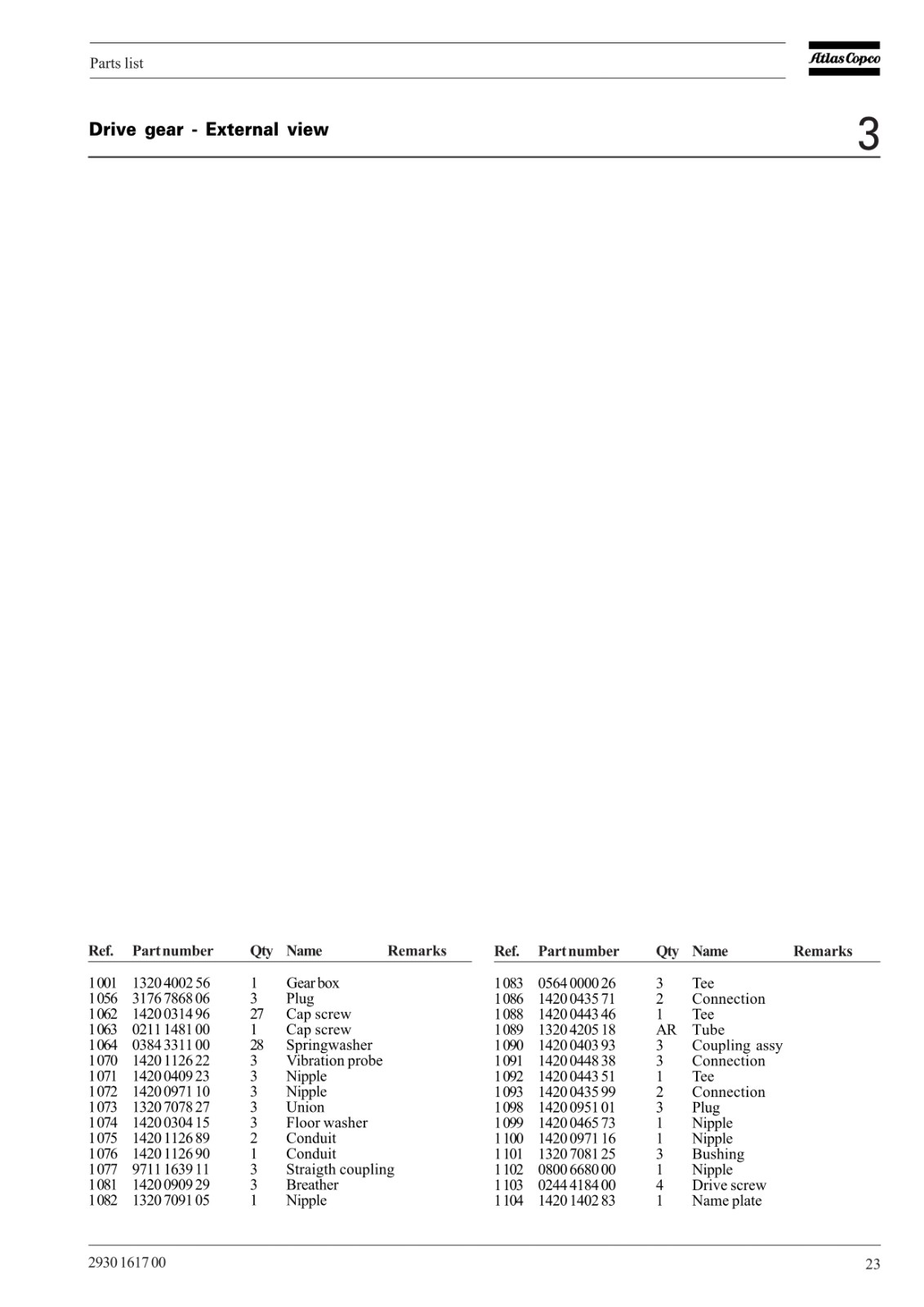 Parts list

Atlas Copco

Drive gear - External view

3

| Ref. | Part number | Qty | Name | Remarks |
|---|---|---|---|---|
| 1001 | 1320 4002 56 | 1 | Gear box | |
| 1056 | 3176 7868 06 | 3 | Plug | |
| 1062 | 1420 0314 96 | 27 | Cap screw | |
| 1063 | 0211 1481 00 | 1 | Cap screw | |
| 1064 | 0384 3311 00 | 28 | Springwasher | |
| 1070 | 1420 1126 22 | 3 | Vibration probe | |
| 1071 | 1420 0409 23 | 3 | Nipple | |
| 1072 | 1420 0971 10 | 3 | Nipple | |
| 1073 | 1320 7078 27 | 3 | Union | |
| 1074 | 1420 0304 15 | 3 | Floor washer | |
| 1075 | 1420 1126 89 | 2 | Conduit | |
| 1076 | 1420 1126 90 | 1 | Conduit | |
| 1077 | 9711 1639 11 | 3 | Straigth coupling | |
| 1081 | 1420 0909 29 | 3 | Breather | |
| 1082 | 1320 7091 05 | 1 | Nipple | |

| Ref. | Part number | Qty | Name | Remarks |
|---|---|---|---|---|
| 1083 | 0564 0000 26 | 3 | Tee | |
| 1086 | 1420 0435 71 | 2 | Connection | |
| 1088 | 1420 0443 46 | 1 | Tee | |
| 1089 | 1320 4205 18 | AR | Tube | |
| 1090 | 1420 0403 93 | 3 | Coupling assy | |
| 1091 | 1420 0448 38 | 3 | Connection | |
| 1092 | 1420 0443 51 | 1 | Tee | |
| 1093 | 1420 0435 99 | 2 | Connection | |
| 1098 | 1420 0951 01 | 3 | Plug | |
| 1099 | 1420 0465 73 | 1 | Nipple | |
| 1100 | 1420 0971 16 | 1 | Nipple | |
| 1101 | 1320 7081 25 | 3 | Bushing | |
| 1102 | 0800 6680 00 | 1 | Nipple | |
| 1103 | 0244 4184 00 | 4 | Drive screw | |
| 1104 | 1420 1402 83 | 1 | Name plate | |

2930 1617 00

23